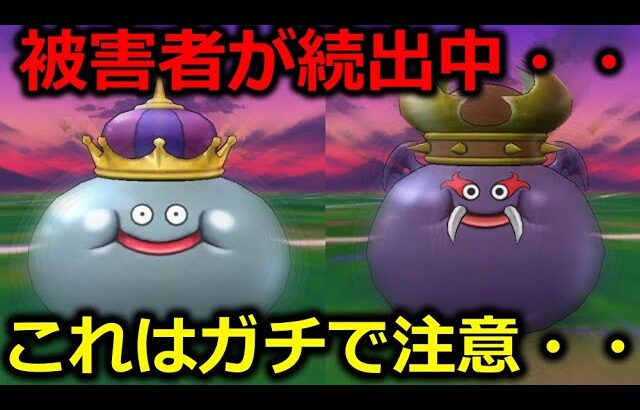 被害者が続出中・・

これはガチで注意・・